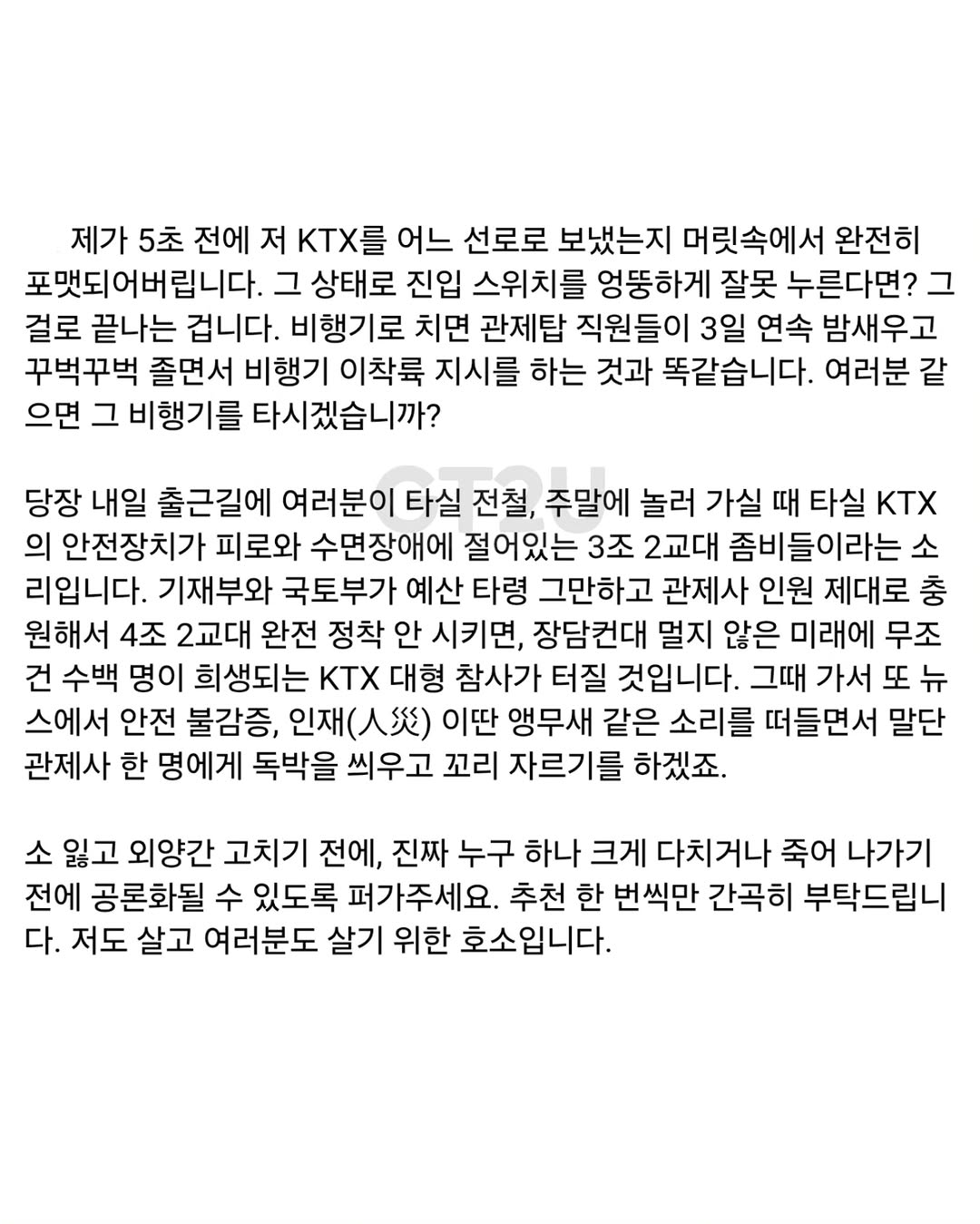 제가 5초 전에 저 KTX를 어느 선로로 보냈는지 머릿속에서 완전히 포맷되어버립니다. 그 상태로 진입 스위치를 엉뚱하게 잘못 누른다면? 그걸로 끝나는 겁니다. 비행기로 치면 관제탑 직원들이 3일 연속 밤새우고 꾸벅꾸벅 졸면서 비행기 이착륙 지시를 하는 것과 똑같습니다. 여러분 같으면 그 비행기를 타시겠습니까?

당장 내일 출근길에 여러분이 타실 전철, 주말에 놀러 가실 때 타실 KTX의 안전장치가 피로와 수면장애에 절어있는 3조 2교대 좀비들이라는 소리입니다. 기재부와 국토부가 예산 타령 그만하고 관제사 인원 제대로 충원해서 4조 2교대 완전 정착 안 시키면, 장담컨대 멀지 않은 미래에 무조건 수백 명이 희생되는 KTX 대형 참사가 터질 것입니다. 그때 가서 또 뉴스에서 안전 불감증, 인재(人災) 이딴 앵무새 같은 소리를 떠들면서 말단 관제사 한 명에게 독박을 씌우고 꼬리 자르기를 하겠죠.

소 잃고 외양간 고치기 전에, 진짜 누구 하나 크게 다치거나 죽어 나가기 전에 공론화될 수 있도록 퍼가주세요. 추천 한 번씩만 간곡히 부탁드립니다. 저도 살고 여러분도 살기 위한 호소입니다.

CT2U